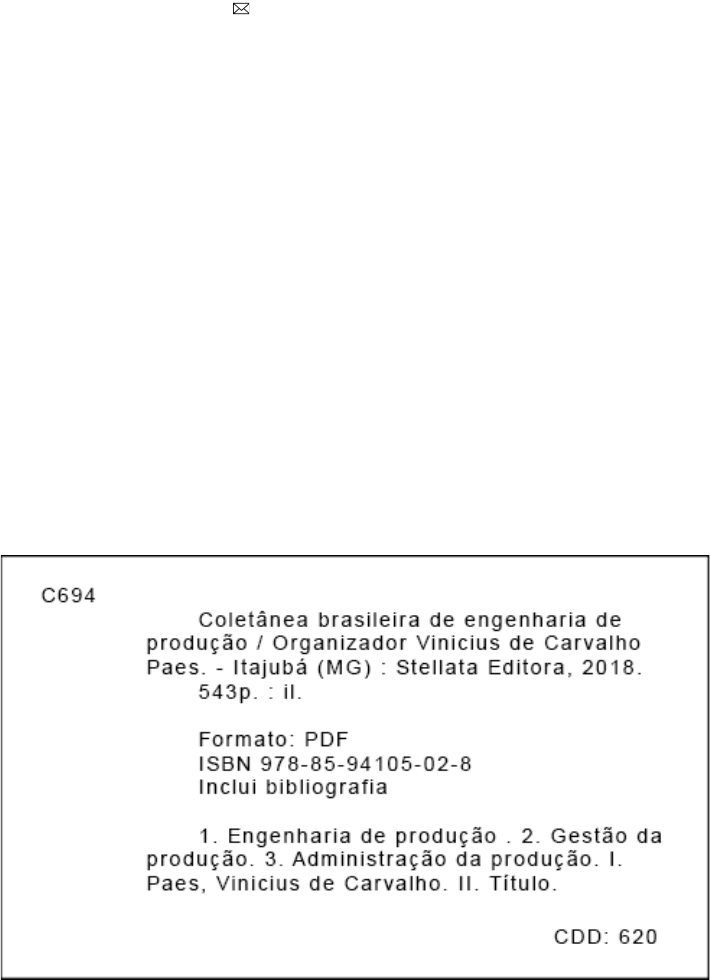 C694

Coletânea brasileira de engenharia de produção / Organizador Vinicius de Carvalho Paes. - Itajubá (MG) : Stellata Editora, 2018.

543p. : il.

Formato: PDF
ISBN 978-85-94105-02-8
Inclui bibliografia

1. Engenharia de produção . 2. Gestão da produção. 3. Administração da produção. I. Paes, Vinicius de Carvalho. II. Título.

CDD: 620